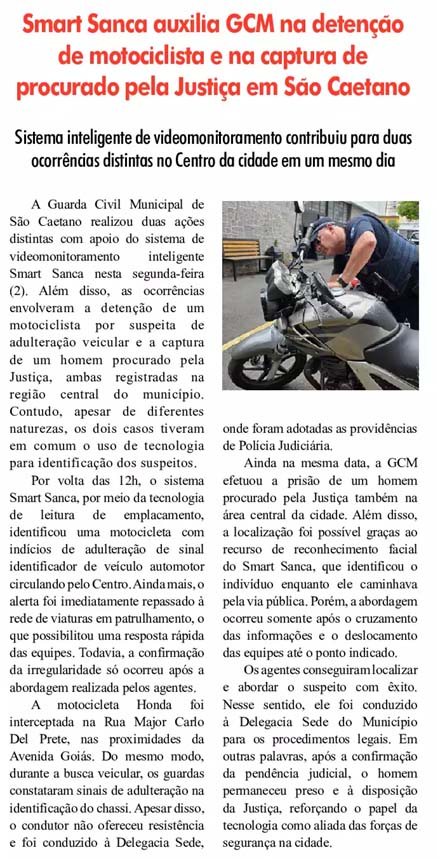 Smart Sanca auxilia GCM na detenção de motociclista e na captura de procurado pela Justiça em São Caetano

Sistema inteligente de videomonitoramento contribuiu para duas ocorrências distintas no Centro da cidade em um mesmo dia

A Guarda Civil Municipal de São Caetano realizou duas ações distintas com apoio do sistema de videomonitoramento inteligente Smart Sanca nesta segunda-feira (2). Além disso, as ocorrências envolveram a detenção de um motociclista por suspeita de adulteração veicular e a captura de um homem procurado pela Justiça, ambas registradas na região central do município. Contudo, apesar de diferentes naturezas, os dois casos tiveram em comum o uso de tecnologia para identificação dos suspeitos.

Por volta das 12h, o sistema Smart Sanca, por meio da tecnologia de leitura de emplacamento, identificou uma motocicleta com indícios de adulteração de sinal identificador de veículo automotor circulando pelo Centro. Ainda mais, o alerta foi imediatamente repassado à rede de viaturas em patrulhamento, o que possibilitou uma resposta rápida das equipes. Todavia, a confirmação da irregularidade só ocorreu após a abordagem realizada pelos agentes.

A motocicleta Honda foi interceptada na Rua Major Carlo Del Prete, nas proximidades da Avenida Goiás. Do mesmo modo, durante a busca veicular, os guardas constataram sinais de adulteração na identificação do chassi. Apesar disso, o condutor não ofereceu resistência e foi conduzido à Delegacia Sede, onde foram adotadas as providências de Polícia Judiciária.

Ainda na mesma data, a GCM efetuou a prisão de um homem procurado pela Justiça também na área central da cidade. Além disso, a localização foi possível graças ao recurso de reconhecimento facial do Smart Sanca, que identificou o indivíduo enquanto ele caminhava pela via pública. Porém, a abordagem ocorreu somente após o cruzamento das informações e o deslocamento das equipes até o ponto indicado.

Os agentes conseguiram localizar e abordar o suspeito com êxito. Nesse sentido, ele foi conduzido à Delegacia Sede do Município para os procedimentos legais. Em outras palavras, após a confirmação da pendência judicial, o homem permaneceu preso e à disposição da Justiça, reforçando o papel da tecnologia como aliada das forças de segurança na cidade.